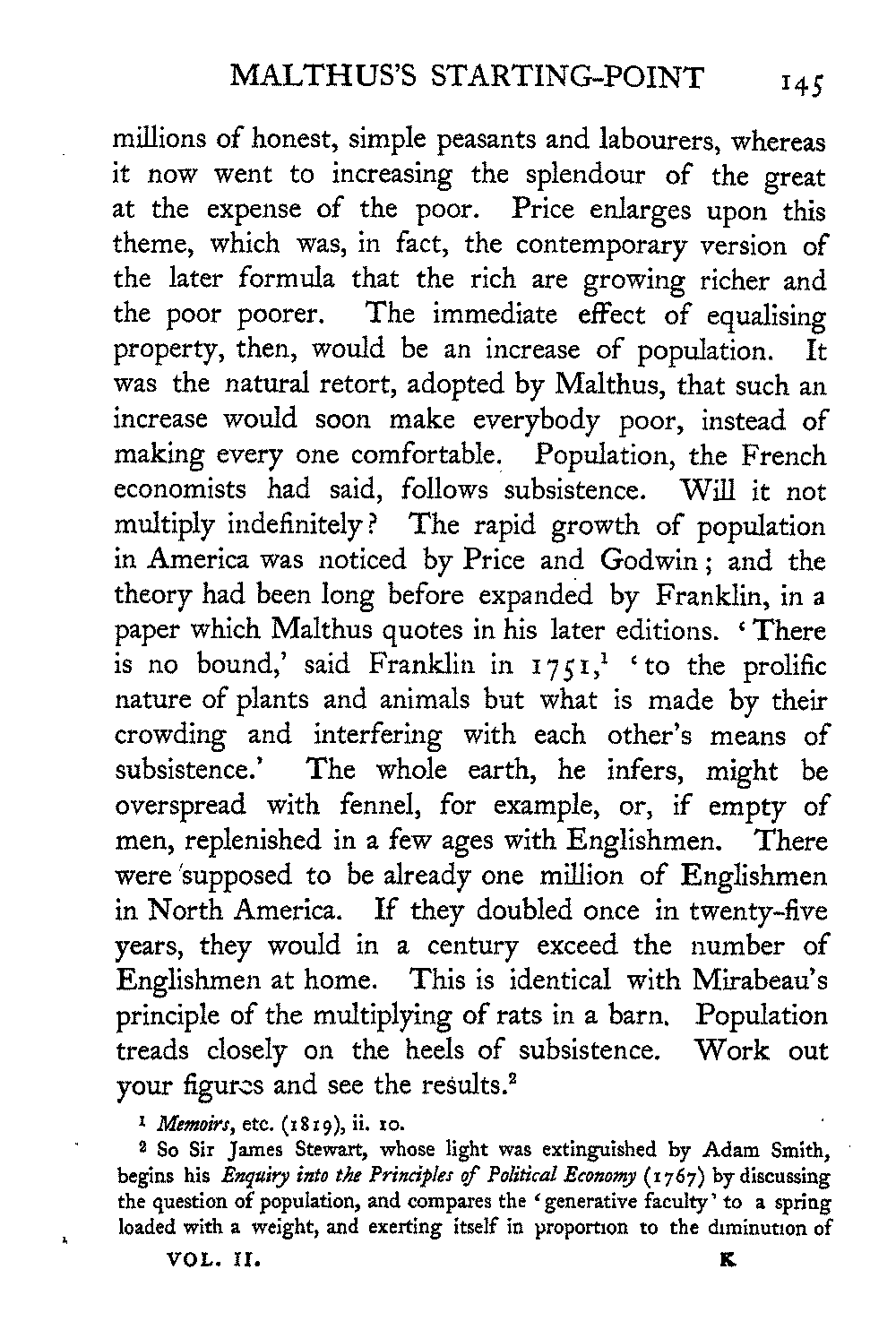 MALTHUS'S STARTING-POINT 145

millions of honest, simple peasants and labourers, whereas it now went to increasing the splendour of the great at the expense of the poor. Price enlarges upon this theme, which was, in fact, the contemporary version of the later formula that the rich are growing richer and the poor poorer. The immediate effect of equalising property, then, would be an increase of population. It was the natural retort, adopted by Malthus, that such an increase would soon make everybody poor, instead of making every one comfortable. Population, the French economists had said, follows subsistence. Will it not multiply indefinitely? The rapid growth of population in America was noticed by Price and Godwin; and the theory had been long before expanded by Franklin, in a paper which Malthus quotes in his later editions. 'There is no bound,' said Franklin in 1751,$^1$ 'to the prolific nature of plants and animals but what is made by their crowding and interfering with each other's means of subsistence.' The whole earth, he infers, might be overspread with fennel, for example, or, if empty of men, replenished in a few ages with Englishmen. There were supposed to be already one million of Englishmen in North America. If they doubled once in twenty-five years, they would in a century exceed the number of Englishmen at home. This is identical with Mirabeau's principle of the multiplying of rats in a barn. Population treads closely on the heels of subsistence. Work out your figures and see the results.$^2$

$^1$ Memoirs, etc. (1819), ii. 10.

$^2$ So Sir James Stewart, whose light was extinguished by Adam Smith, begins his Enquiry into the Principles of Political Economy (1767) by discussing the question of population, and compares the 'generative faculty' to a spring loaded with a weight, and exerting itself in proportion to the diminution of

VOL. II. K